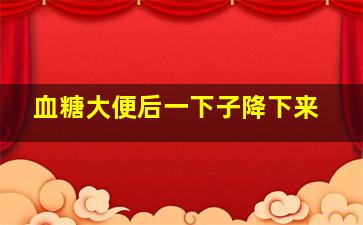 血糖大便后一下子降下来